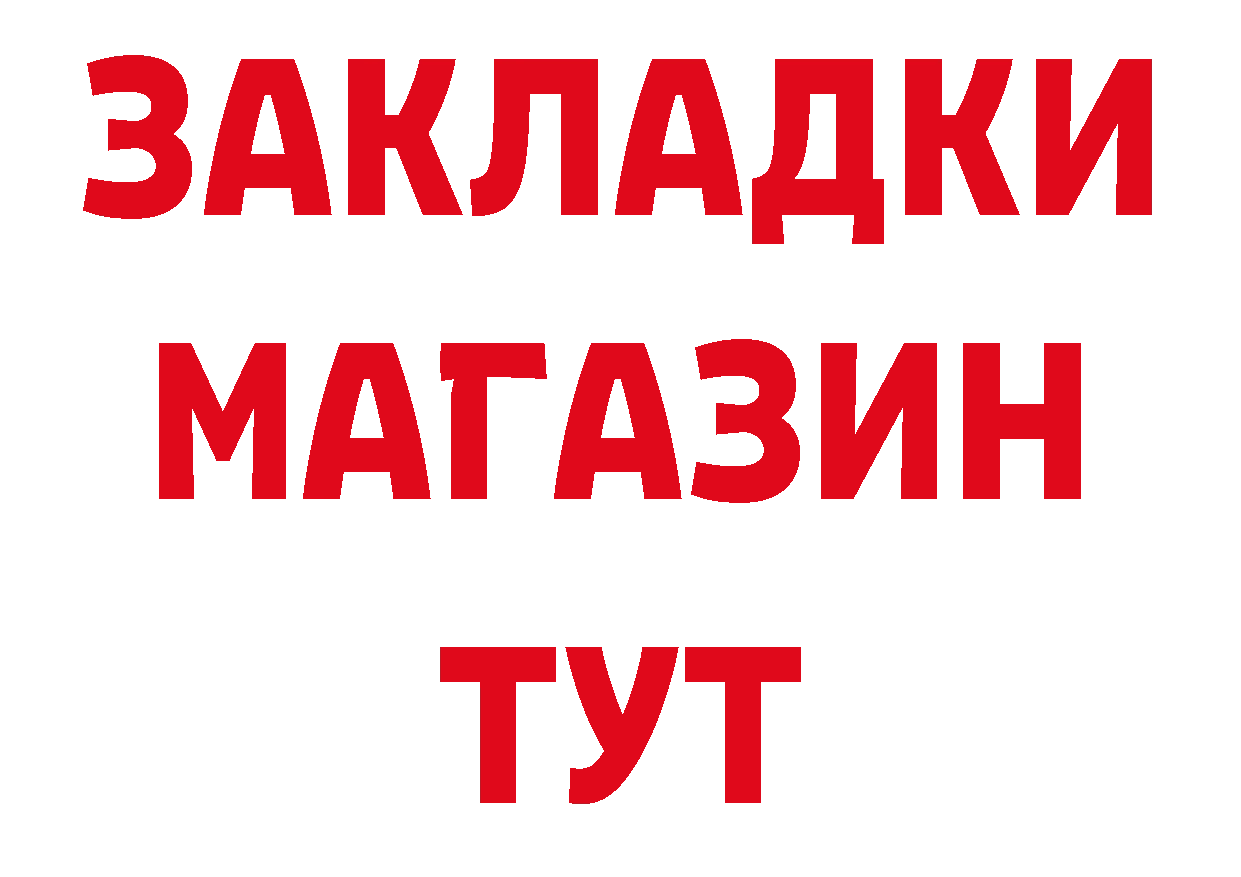 ЗАКЛАДКИ
МАГАЗИН
ТУТ